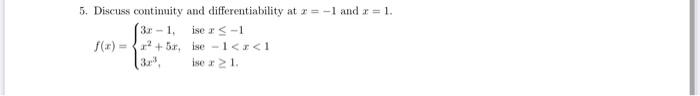 5. Discuss continuity and differentiability at $x = -1$ and $x = 1$.

$f(x) = \begin{cases} 3x - 1, & \text{ise } x \leq -1 \\ x^2 + 5x, & \text{ise } -1 < x < 1 \\ 3x^3, & \text{ise } x \geq 1. \end{cases}$